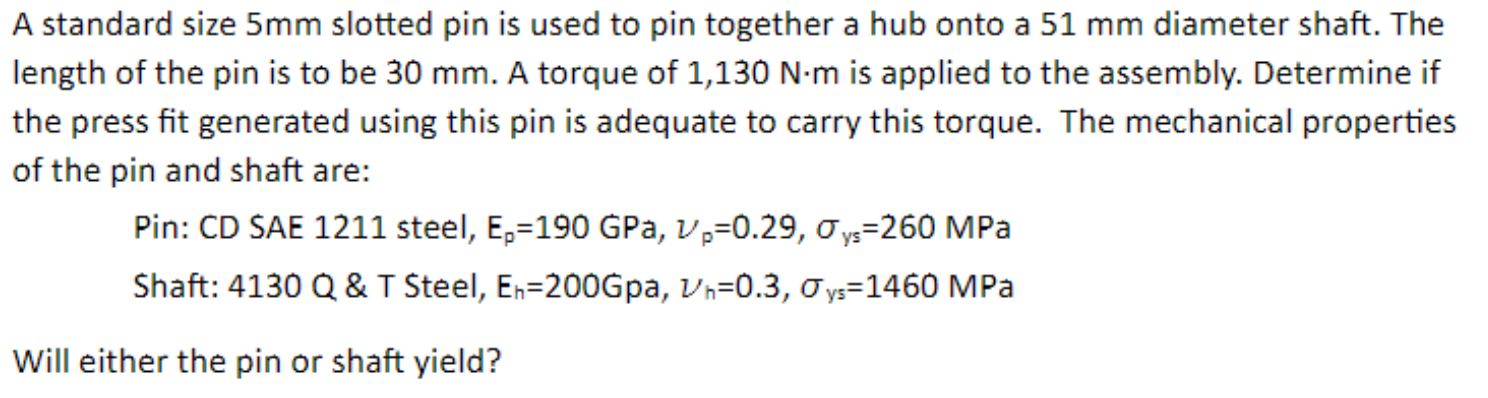 A standard size 5mm slotted pin is used to pin together a hub onto a 51 mm diameter shaft. The length of the pin is to be 30 mm. A torque of 1,130 N·m is applied to the assembly. Determine if the press fit generated using this pin is adequate to carry this torque. The mechanical properties of the pin and shaft are:

Pin: CD SAE 1211 steel, $E_p$=190 GPa, $\nu_p$=0.29, $\sigma_{ys}$=260 MPa

Shaft: 4130 Q & T Steel, $E_h$=200Gpa, $\nu_h$=0.3, $\sigma_{ys}$=1460 MPa

Will either the pin or shaft yield?